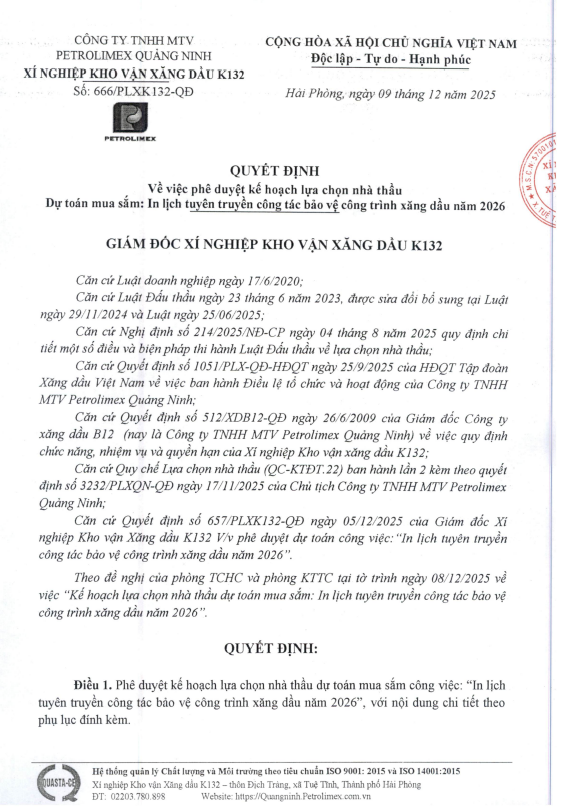 CÔNG TY TNHH MTV
PETROLIMEX QUẢNG NINH
XÍ NGHIỆP KHO VẬN XĂNG DẦU K132
Số: 666/PLXK132-QĐ

PETROLIMEX

CỘNG HÒA XÃ HỘI CHỦ NGHĨA VIỆT NAM
Độc lập - Tự do - Hạnh phúc

Hải Phòng, ngày 09 tháng 12 năm 2025

QUYẾT ĐỊNH
Về việc phê duyệt kế hoạch lựa chọn nhà thầu
Dự toán mua sắm: In lịch tuyên truyền công tác bảo vệ công trình xăng dầu năm 2026

GIÁM ĐỐC XÍ NGHIỆP KHO VẬN XĂNG DẦU K132

Căn cứ Luật doanh nghiệp ngày 17/6/2020;

Căn cứ Luật Đấu thầu ngày 23 tháng 6 năm 2023, được sửa đổi bổ sung tại Luật ngày 29/11/2024 và Luật ngày 25/06/2025;

Căn cứ Nghị định số 214/2025/NĐ-CP ngày 04 tháng 8 năm 2025 quy định chi tiết một số điều và biện pháp thi hành Luật Đấu thầu về lựa chọn nhà thầu;

Căn cứ Quyết định số 1051/PLX-QĐ-HĐQT ngày 25/9/2025 của HĐQT Tập đoàn Xăng dầu Việt Nam về việc ban hành Điều lệ tổ chức và hoạt động của Công ty TNHH MTV Petrolimex Quảng Ninh;

Căn cứ Quyết định số 512/XDB12-QĐ ngày 26/6/2009 của Giám đốc Công ty xăng dầu B12 (nay là Công ty TNHH MTV Petrolimex Quảng Ninh) về việc quy định chức năng, nhiệm vụ và quyền hạn của Xí nghiệp Kho vận xăng dầu K132;

Căn cứ Quy chế Lựa chọn nhà thầu (QC-KTĐT.22) ban hành lần 2 kèm theo quyết định số 3232/PLXQN-QĐ ngày 17/11/2025 của Chủ tịch Công ty TNHH MTV Petrolimex Quảng Ninh;

Căn cứ Quyết định số 657/PLXK132-QĐ ngày 05/12/2025 của Giám đốc Xí nghiệp Kho vận Xăng dầu K132 V/v phê duyệt dự toán công việc: "In lịch tuyên truyền công tác bảo vệ công trình xăng dầu năm 2026".

Theo đề nghị của phòng TCHC và phòng KTTC tại tờ trình ngày 08/12/2025 về việc "Kế hoạch lựa chọn nhà thầu dự toán mua sắm: In lịch tuyên truyền công tác bảo vệ công trình xăng dầu năm 2026".

QUYẾT ĐỊNH:

Điều 1. Phê duyệt kế hoạch lựa chọn nhà thầu dự toán mua sắm công việc: "In lịch tuyên truyền công tác bảo vệ công trình xăng dầu năm 2026", với nội dung chi tiết theo phụ lục đính kèm.

QUASTA-CE
Hệ thống quản lý Chất lượng và Môi trường theo tiêu chuẩn ISO 9001: 2015 và ISO 14001:2015
Xí nghiệp Kho vận Xăng dầu K132 – thôn Địch Tràng, xã Tuệ Tĩnh, Thành phố Hải Phòng
ĐT: 02203.780.898 Website: https://Quangninh.Petrolimex.com.vn